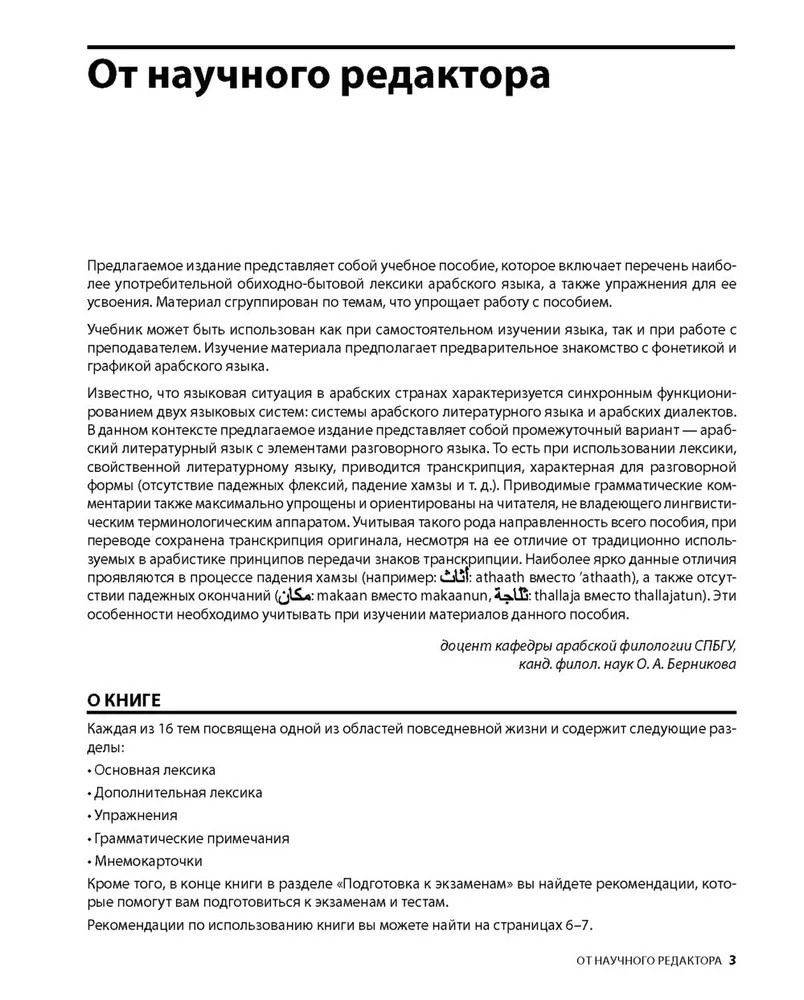 От научного редактора

Предлагаемое издание представляет собой учебное пособие, которое включает перечень наиболее употребительной обиходно-бытовой лексики арабского языка, а также упражнения для ее усвоения. Материал сгруппирован по темам, что упрощает работу с пособием.

Учебник может быть использован как при самостоятельном изучении языка, так и при работе с преподавателем. Изучение материала предполагает предварительное знакомство с фонетикой и графикой арабского языка.

Известно, что языковая ситуация в арабских странах характеризуется синхронным функционированием двух языковых систем: системы арабского литературного языка и арабских диалектов. В данном контексте предлагаемое издание представляет собой промежуточный вариант — арабский литературный язык с элементами разговорного языка. То есть при использовании лексики, свойственной литературному языку, приводится транскрипция, характерная для разговорной формы (отсутствие падежных флексий, падение хамзы и т. д.). Приводимые грамматические комментарии также максимально упрощены и ориентированы на читателя, не владеющего лингвистическим терминологическим аппаратом. Учитывая такого рода направленность всего пособия, при переводе сохранена транскрипция оригинала, несмотря на ее отличие от традиционно используемых в арабистике принципов передачи знаков транскрипции. Наиболее ярко данные отличия проявляются в процессе падения хамзы (например: أثاث: athaath вместо 'athaath), а также отсутствии падежных окончаний (مكان: makaan вместо makaanun, ثلاجة: thallaja вместо thallajatun). Эти особенности необходимо учитывать при изучении материалов данного пособия.

доцент кафедры арабской филологии СПБГУ,
канд. филол. наук О. А. Берникова

О КНИГЕ

Каждая из 16 тем посвящена одной из областей повседневной жизни и содержит следующие разделы:

• Основная лексика
• Дополнительная лексика
• Упражнения
• Грамматические примечания
• Мнемокарточки

Кроме того, в конце книги в разделе «Подготовка к экзаменам» вы найдете рекомендации, которые помогут вам подготовиться к экзаменам и тестам.

Рекомендации по использованию книги вы можете найти на страницах 6–7.

ОТ НАУЧНОГО РЕДАКТОРА 3